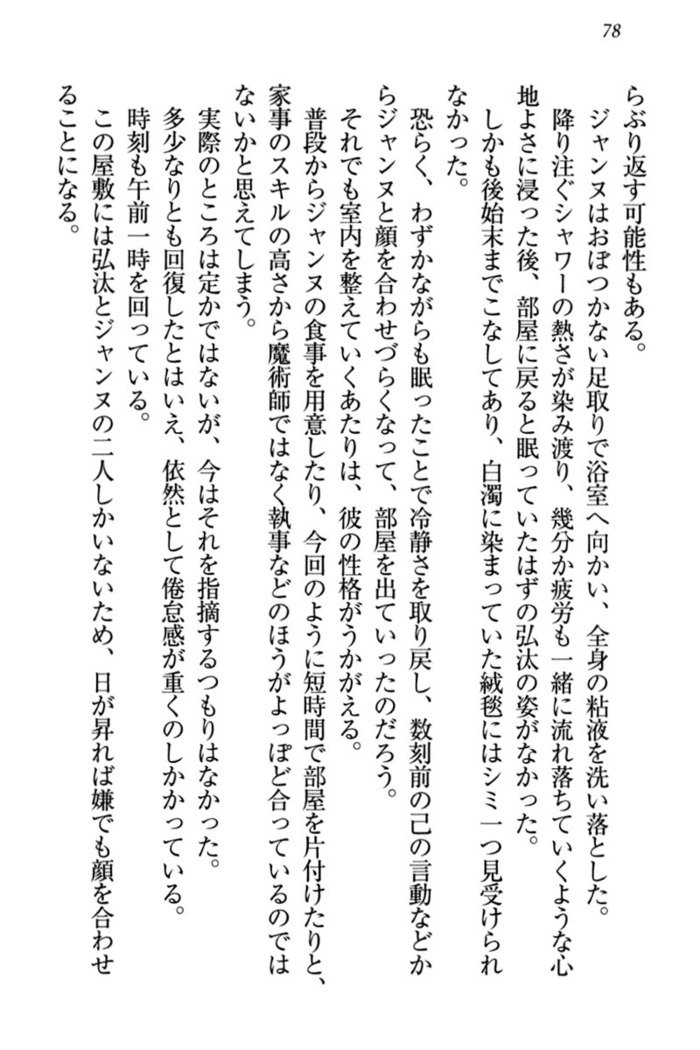 78

らぶり返す可能性もある。

ジャンヌはおぼつかない足取りで浴室へ向かい、全身の粘液を洗い落とした。

降り注ぐシャワーの熱さが染み渡り、幾分か疲労も一緒に流れ落ちていくような心地よさに浸った後、部屋に戻ると眠っていたはずの弘汰の姿がなかった。

しかも後始末までこなしてあり、白濁に染まっていた絨毯にはシミ一つ見受けられなかった。

恐らく、わずかながらも眠ったことで冷静さを取り戻し、数刻前の己の言動などからジャンヌと顔を合わせづらくなって、部屋を出ていったのだろう。

それでも室内を整えていくあたりは、彼の性格がうかがえる。

普段からジャンヌの食事を用意したり、今回のように短時間で部屋を片付けたりと、家事のスキルの高さから魔術師ではなく執事などのほうがよっぽど合っているのではないかと思えてしまう。

実際のところは定かではないが、今はそれを指摘するつもりはなかった。

多少なりとも回復したとはいえ、依然として倦怠感が重くのしかかっている。

時刻も午前一時を回っている。

この屋敷には弘汰とジャンヌの二人しかいないため、日が昇れば嫌でも顔を合わせることになる。